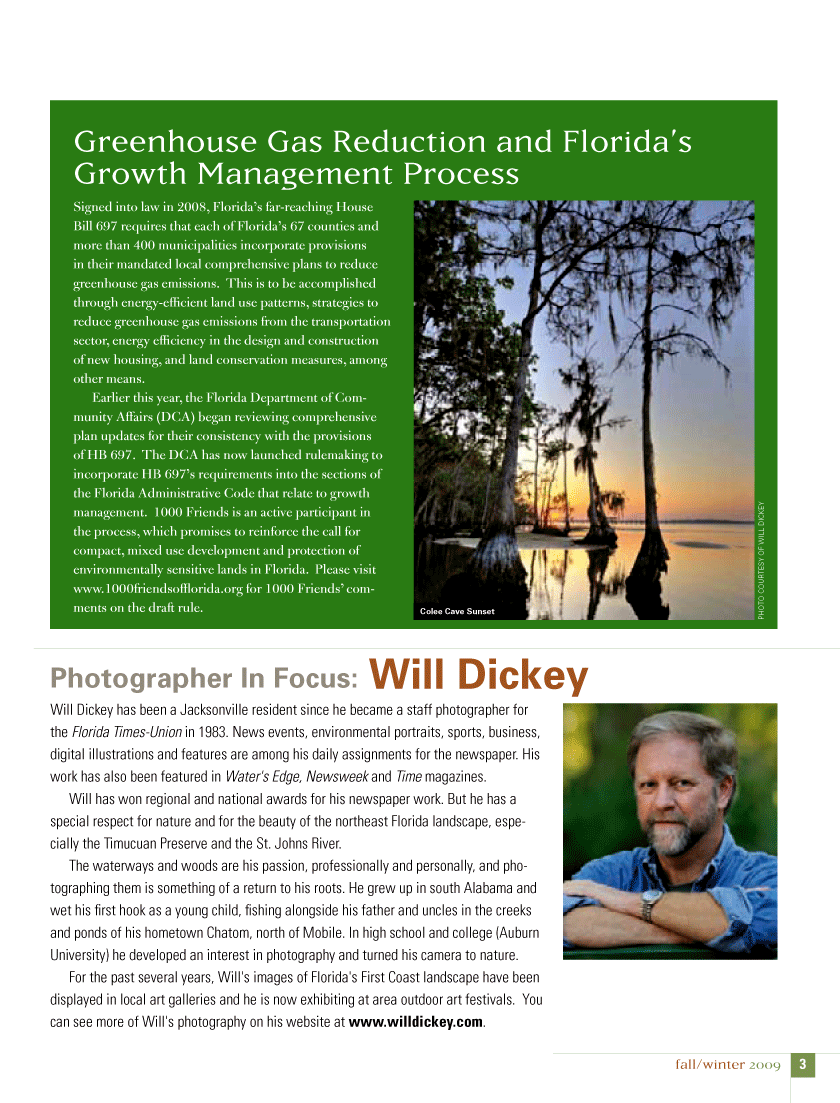 Greenhouse Gas Reduction and Florida's Growth Management Process

Signed into law in 2008, Florida's far-reaching House Bill 697 requires that each of Florida's 67 counties and more than 400 municipalities incorporate provisions in their mandated local comprehensive plans to reduce greenhouse gas emissions. This is to be accomplished through energy-efficient land use patterns, strategies to reduce greenhouse gas emissions from the transportation sector, energy efficiency in the design and construction of new housing, and land conservation measures, among other means.

Earlier this year, the Florida Department of Community Affairs (DCA) began reviewing comprehensive plan updates for their consistency with the provisions of HB 697. The DCA has now launched rulemaking to incorporate HB 697's requirements into the sections of the Florida Administrative Code that relate to growth management. 1000 Friends is an active participant in the process, which promises to reinforce the call for compact, mixed use development and protection of environmentally sensitive lands in Florida. Please visit www.1000friendsofflorida.org for 1000 Friends' comments on the draft rule.

Colee Cave Sunset

PHOTO COURTESY OF WILL DICKEY

Photographer In Focus: Will Dickey

Will Dickey has been a Jacksonville resident since he became a staff photographer for the Florida Times-Union in 1983. News events, environmental portraits, sports, business, digital illustrations and features are among his daily assignments for the newspaper. His work has also been featured in Water's Edge, Newsweek and Time magazines.

Will has won regional and national awards for his newspaper work. But he has a special respect for nature and for the beauty of the northeast Florida landscape, especially the Timucuan Preserve and the St. Johns River.

The waterways and woods are his passion, professionally and personally, and photographing them is something of a return to his roots. He grew up in south Alabama and wet his first hook as a young child, fishing alongside his father and uncles in the creeks and ponds of his hometown Chatom, north of Mobile. In high school and college (Auburn University) he developed an interest in photography and turned his camera to nature.

For the past several years, Will's images of Florida's First Coast landscape have been displayed in local art galleries and he is now exhibiting at area outdoor art festivals. You can see more of Will's photography on his website at www.willdickey.com.

fall/winter 2009 3